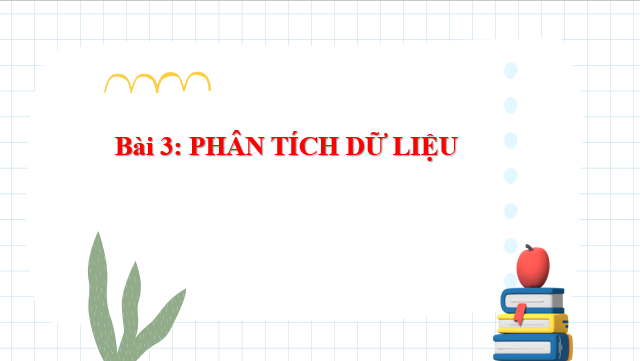 Bài 3: PHÂN TÍCH DỮ LIỆU